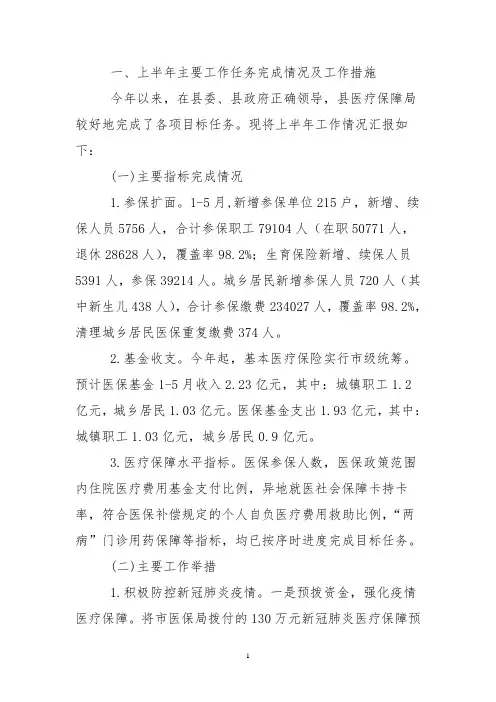 一、上半年主要工作任务完成情况及工作措施

今年以来，在县委、县政府正确领导，县医疗保障局较好地完成了各项目标任务。现将上半年工作情况汇报如下：

(一)主要指标完成情况

1.参保扩面。1-5月,新增参保单位215户，新增、续保人员5756人，合计参保职工79104人（在职50771人，退休28628人），覆盖率98.2%；生育保险新增、续保人员5391人，参保39214人。城乡居民新增参保人员720人（其中新生儿438人），合计参保缴费234027人，覆盖率98.2%，清理城乡居民医保重复缴费374人。

2.基金收支。今年起，基本医疗保险实行市级统筹。预计医保基金1-5月收入2.23亿元，其中：城镇职工1.2亿元，城乡居民1.03亿元。医保基金支出1.93亿元，其中：城镇职工1.03亿元，城乡居民0.9亿元。

3.医疗保障水平指标。医保参保人数，医保政策范围内住院医疗费用基金支付比例，异地就医社会保障卡持卡率，符合医保补偿规定的个人自负医疗费用救助比例，“两病”门诊用药保障等指标，均已按序时进度完成目标任务。

(二)主要工作举措

1.积极防控新冠肺炎疫情。一是预拨资金，强化疫情医疗保障。将市医保局拨付的130万元新冠肺炎医疗保障预

1